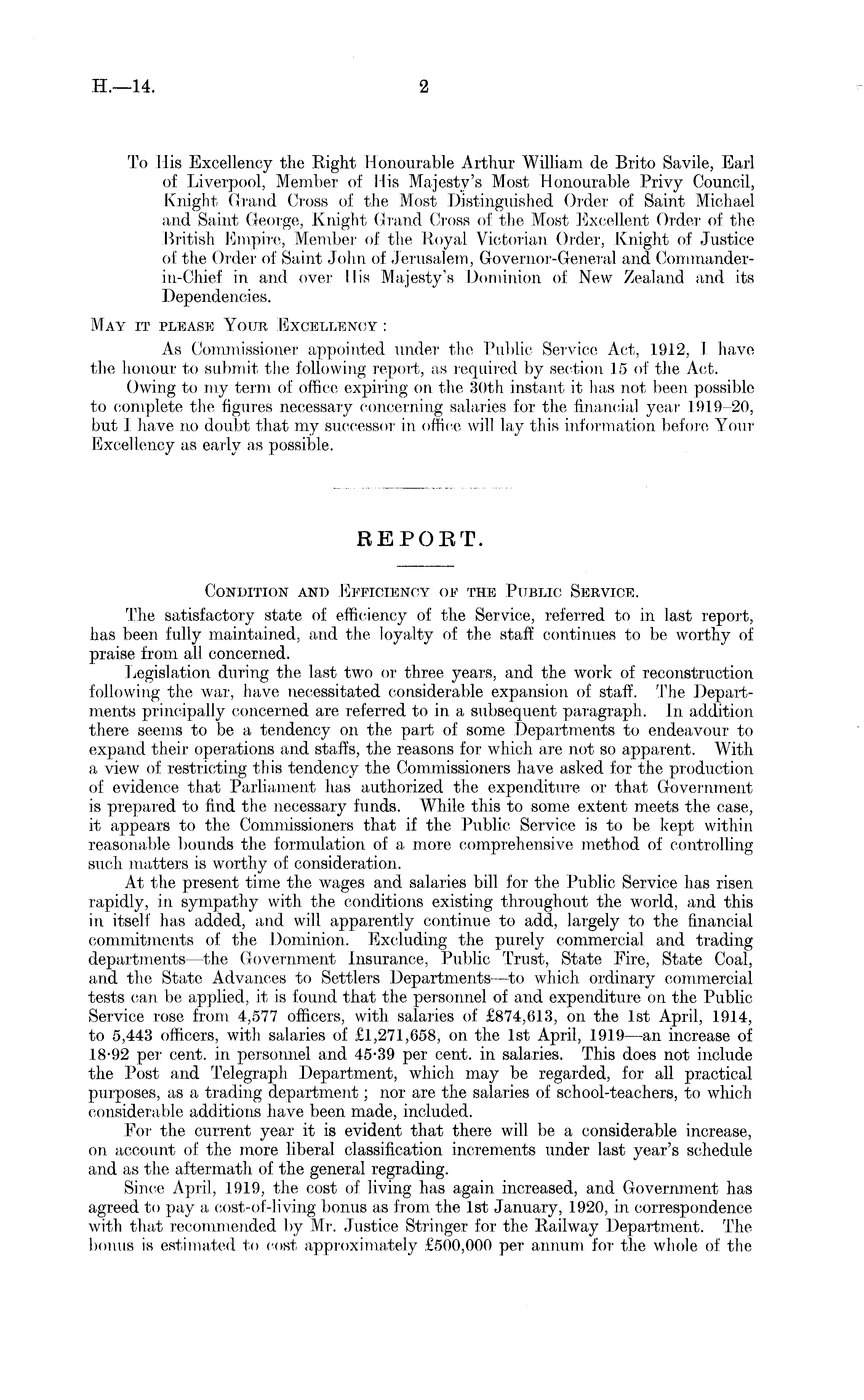 H.—14. 2

To His Excellency the Right Honourable Arthur William de Brito Savile, Earl of Liverpool, Member of His Majesty's Most Honourable Privy Council, Knight Grand Cross of the Most Distinguished Order of Saint Michael and Saint George, Knight Grand Cross of the Most Excellent Order of the British Empire, Member of the Royal Victorian Order, Knight of Justice of the Order of Saint John of Jerusalem, Governor-General and Commander-in-Chief in and over His Majesty's Dominion of New Zealand and its Dependencies.

MAY IT PLEASE YOUR EXCELLENCY:

As Commissioner appointed under the Public Service Act, 1912, I have the honour to submit the following report, as required by section 15 of the Act.

Owing to my term of office expiring on the 30th instant it has not been possible to complete the figures necessary concerning salaries for the financial year 1919–20, but I have no doubt that my successor in office will lay this information before Your Excellency as early as possible.

REPORT.

CONDITION AND EFFICIENCY OF THE PUBLIC SERVICE.

The satisfactory state of efficiency of the Service, referred to in last report, has been fully maintained, and the loyalty of the staff continues to be worthy of praise from all concerned.

Legislation during the last two or three years, and the work of reconstruction following the war, have necessitated considerable expansion of staff. The Departments principally concerned are referred to in a subsequent paragraph. In addition there seems to be a tendency on the part of some Departments to endeavour to expand their operations and staffs, the reasons for which are not so apparent. With a view of restricting this tendency the Commissioners have asked for the production of evidence that Parliament has authorized the expenditure or that Government is prepared to find the necessary funds. While this to some extent meets the case, it appears to the Commissioners that if the Public Service is to be kept within reasonable bounds the formulation of a more comprehensive method of controlling such matters is worthy of consideration.

At the present time the wages and salaries bill for the Public Service has risen rapidly, in sympathy with the conditions existing throughout the world, and this in itself has added, and will apparently continue to add, largely to the financial commitments of the Dominion. Excluding the purely commercial and trading departments—the Government Insurance, Public Trust, State Fire, State Coal, and the State Advances to Settlers Departments—to which ordinary commercial tests can be applied, it is found that the personnel of and expenditure on the Public Service rose from 4,577 officers, with salaries of £874,613, on the 1st April, 1914, to 5,443 officers, with salaries of £1,271,658, on the 1st April, 1919—an increase of 18·92 per cent. in personnel and 45·39 per cent. in salaries. This does not include the Post and Telegraph Department, which may be regarded, for all practical purposes, as a trading department; nor are the salaries of school-teachers, to which considerable additions have been made, included.

For the current year it is evident that there will be a considerable increase, on account of the more liberal classification increments under last year's schedule and as the aftermath of the general regrading.

Since April, 1919, the cost of living has again increased, and Government has agreed to pay a cost-of-living bonus as from the 1st January, 1920, in correspondence with that recommended by Mr. Justice Stringer for the Railway Department. The bonus is estimated to cost approximately £500,000 per annum for the whole of the